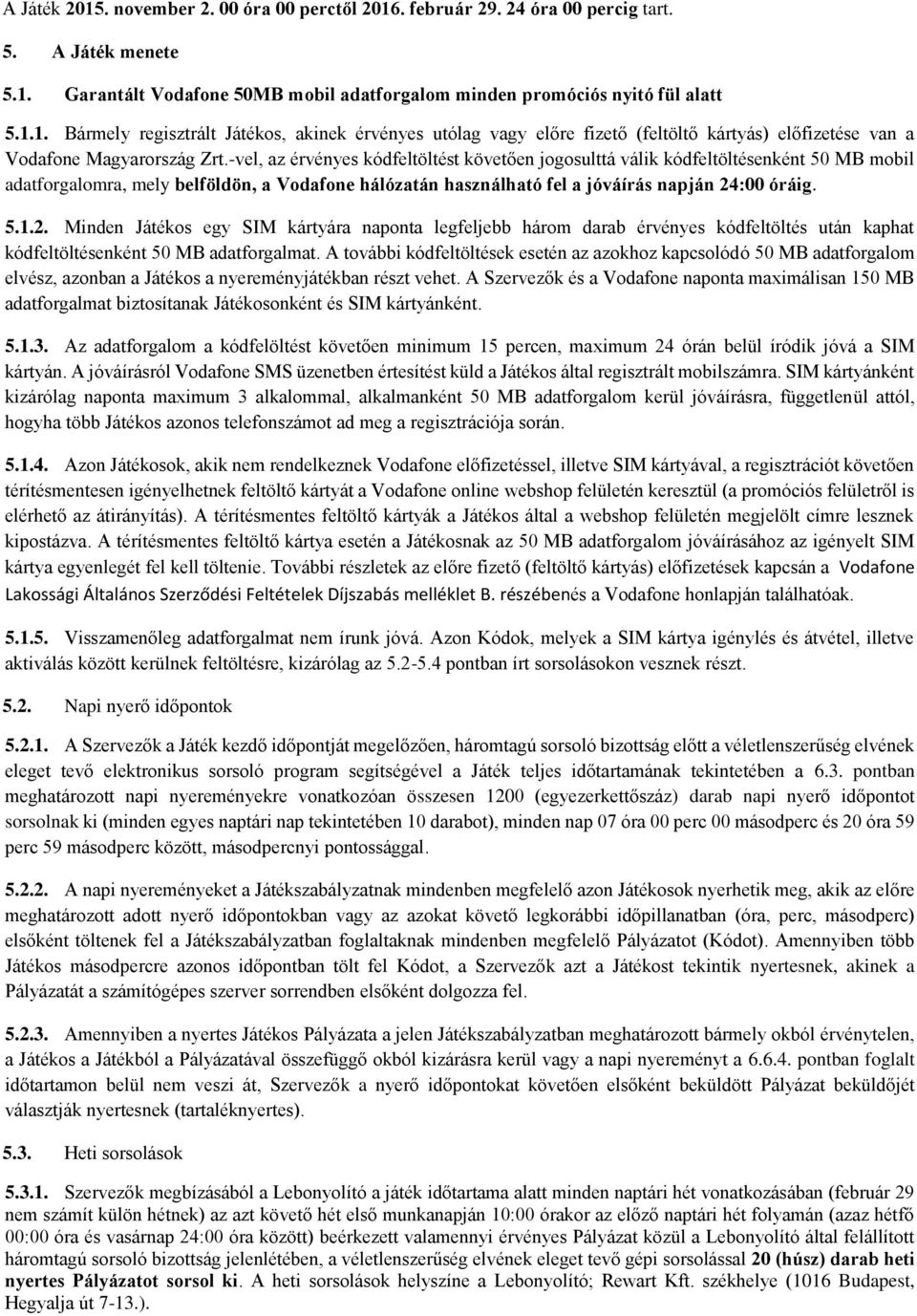 A Játék 2015. november 2. 00 óra 00 perctől 2016. február 29. 24 óra 00 percig tart.

5. A Játék menete

5.1. Garantált Vodafone 50MB mobil adatforgalom minden promóciós nyitó fül alatt

5.1.1. Bármely regisztrált Játékos, akinek érvényes utólag vagy előre fizető (feltöltő kártyás) előfizetése van a Vodafone Magyarország Zrt.-vel, az érvényes kódfeltöltést követően jogosulttá válik kódfeltöltésenként 50 MB mobil adatforgalomra, mely belföldön, a Vodafone hálózatán használható fel a jóváírás napján 24:00 óráig.

5.1.2. Minden Játékos egy SIM kártyára naponta legfeljebb három darab érvényes kódfeltöltés után kaphat kódfeltöltésenként 50 MB adatforgalmat. A további kódfeltöltések esetén az azokhoz kapcsolódó 50 MB adatforgalom elvész, azonban a Játékos a nyereményjátékban részt vehet. A Szervezők és a Vodafone naponta maximálisan 150 MB adatforgalmat biztosítanak Játékosonként és SIM kártyánként.

5.1.3. Az adatforgalom a kódfelöltést követően minimum 15 percen, maximum 24 órán belül íródik jóvá a SIM kártyán. A jóváírásról Vodafone SMS üzenetben értesítést küld a Játékos által regisztrált mobilszámra. SIM kártyánként kizárólag naponta maximum 3 alkalommal, alkalmanként 50 MB adatforgalom kerül jóváírásra, függetlenül attól, hogyha több Játékos azonos telefonszámot ad meg a regisztrációja során.

5.1.4. Azon Játékosok, akik nem rendelkeznek Vodafone előfizetéssel, illetve SIM kártyával, a regisztrációt követően térítésmentesen igényelhetnek feltöltő kártyát a Vodafone online webshop felületén keresztül (a promóciós felületről is elérhető az átirányítás). A térítésmentes feltöltő kártyák a Játékos által a webshop felületén megjelölt címre lesznek kipostázva. A térítésmentes feltöltő kártya esetén a Játékosnak az 50 MB adatforgalom jóváírásához az igényelt SIM kártya egyenlegét fel kell töltenie. További részletek az előre fizető (feltöltő kártyás) előfizetések kapcsán a Vodafone Lakossági Általános Szerződési Feltételek Díjszabás melléklet B. részébenés a Vodafone honlapján találhatóak.

5.1.5. Visszamenőleg adatforgalmat nem írunk jóvá. Azon Kódok, melyek a SIM kártya igénylés és átvétel, illetve aktiválás között kerülnek feltöltésre, kizárólag az 5.2-5.4 pontban írt sorsolásokon vesznek részt.

5.2. Napi nyerő időpontok

5.2.1. A Szervezők a Játék kezdő időpontját megelőzően, háromtagú sorsoló bizottság előtt a véletlenszerűség elvének eleget tevő elektronikus sorsoló program segítségével a Játék teljes időtartamának tekintetében a 6.3. pontban meghatározott napi nyereményekre vonatkozóan összesen 1200 (egyezerkettőszáz) darab napi nyerő időpontot sorsolnak ki (minden egyes naptári nap tekintetében 10 darabot), minden nap 07 óra 00 perc 00 másodperc és 20 óra 59 perc 59 másodperc között, másodpercnyi pontossággal.

5.2.2. A napi nyereményeket a Játékszabályzatnak mindenben megfelelő azon Játékosok nyerhetik meg, akik az előre meghatározott adott nyerő időpontokban vagy az azokat követő legkorábbi időpillanatban (óra, perc, másodperc) elsőként töltenek fel a Játékszabályzatban foglaltaknak mindenben megfelelő Pályázatot (Kódot). Amennyiben több Játékos másodpercre azonos időpontban tölt fel Kódot, a Szervezők azt a Játékost tekintik nyertesnek, akinek a Pályázatát a számítógépes szerver sorrendben elsőként dolgozza fel.

5.2.3. Amennyiben a nyertes Játékos Pályázata a jelen Játékszabályzatban meghatározott bármely okból érvénytelen, a Játékos a Játékból a Pályázatával összefüggő okból kizárásra kerül vagy a napi nyereményt a 6.6.4. pontban foglalt időtartamon belül nem veszi át, Szervezők a nyerő időpontokat követően elsőként beküldött Pályázat beküldőjét választják nyertesnek (tartaléknyertes).

5.3. Heti sorsolások

5.3.1. Szervezők megbízásából a Lebonyolító a játék időtartama alatt minden naptári hét vonatkozásában (február 29 nem számít külön hétnek) az azt követő hét első munkanapján 10:00 órakor az előző naptári hét folyamán (azaz hétfő 00:00 óra és vasárnap 24:00 óra között) beérkezett valamennyi érvényes Pályázat közül a Lebonyolító által felállított háromtagú sorsoló bizottság jelenlétében, a véletlenszerűség elvének eleget tevő gépi sorsolással 20 (húsz) darab heti nyertes Pályázatot sorsol ki. A heti sorsolások helyszíne a Lebonyolító; Rewart Kft. székhelye (1016 Budapest, Hegyalja út 7-13.).